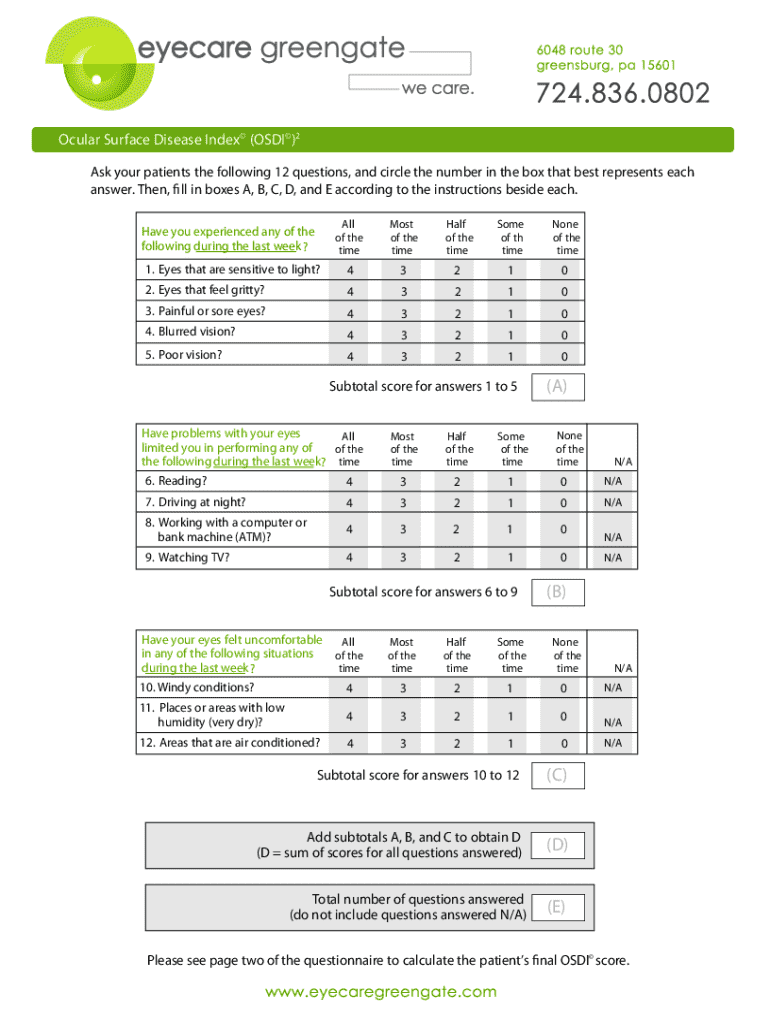 eyecare greengate
we care.

6048 route 30
greensburg, pa 15601

724.836.0802

Ocular Surface Disease Index© (OSDI©)$^2$

Ask your patients the following 12 questions, and circle the number in the box that best represents each answer. Then, fill in boxes A, B, C, D, and E according to the instructions beside each.

| Have you experienced any of the following during the last week? | All of the time | Most of the time | Half of the time | Some of th time | None of the time |
|---|---|---|---|---|---|
| 1. Eyes that are sensitive to light? | 4 | 3 | 2 | 1 | 0 |
| 2. Eyes that feel gritty? | 4 | 3 | 2 | 1 | 0 |
| 3. Painful or sore eyes? | 4 | 3 | 2 | 1 | 0 |
| 4. Blurred vision? | 4 | 3 | 2 | 1 | 0 |
| 5. Poor vision? | 4 | 3 | 2 | 1 | 0 |

Subtotal score for answers 1 to 5 (A)

| Have problems with your eyes limited you in performing any of the following during the last week? | All of the time | Most of the time | Half of the time | Some of the time | None of the time | N/A |
|---|---|---|---|---|---|---|
| 6. Reading? | 4 | 3 | 2 | 1 | 0 | N/A |
| 7. Driving at night? | 4 | 3 | 2 | 1 | 0 | N/A |
| 8. Working with a computer or bank machine (ATM)? | 4 | 3 | 2 | 1 | 0 | N/A |
| 9. Watching TV? | 4 | 3 | 2 | 1 | 0 | N/A |

Subtotal score for answers 6 to 9 (B)

| Have your eyes felt uncomfortable in any of the following situations during the last week? | All of the time | Most of the time | Half of the time | Some of the time | None of the time | N/A |
|---|---|---|---|---|---|---|
| 10. Windy conditions? | 4 | 3 | 2 | 1 | 0 | N/A |
| 11. Places or areas with low humidity (very dry)? | 4 | 3 | 2 | 1 | 0 | N/A |
| 12. Areas that are air conditioned? | 4 | 3 | 2 | 1 | 0 | N/A |

Subtotal score for answers 10 to 12 (C)

Add subtotals A, B, and C to obtain D (D = sum of scores for all questions answered) (D)

Total number of questions answered (do not include questions answered N/A) (E)

Please see page two of the questionnaire to calculate the patient's final OSDI© score.

www.eyecaregreengate.com